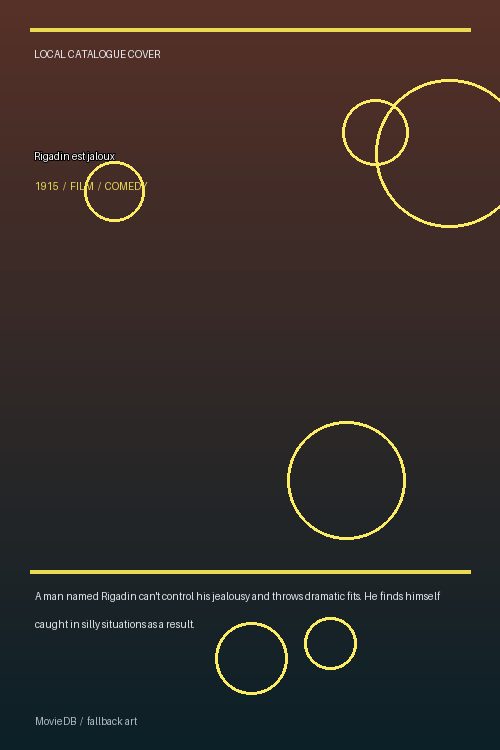 LOCAL CATALOGUE COVER

Rigadin est jaloux

1915 / FILM / COMEDY

A man named Rigadin can't control his jealousy and throws dramatic fits. He finds himself caught in silly situations as a result.

MovieDB / fallback art